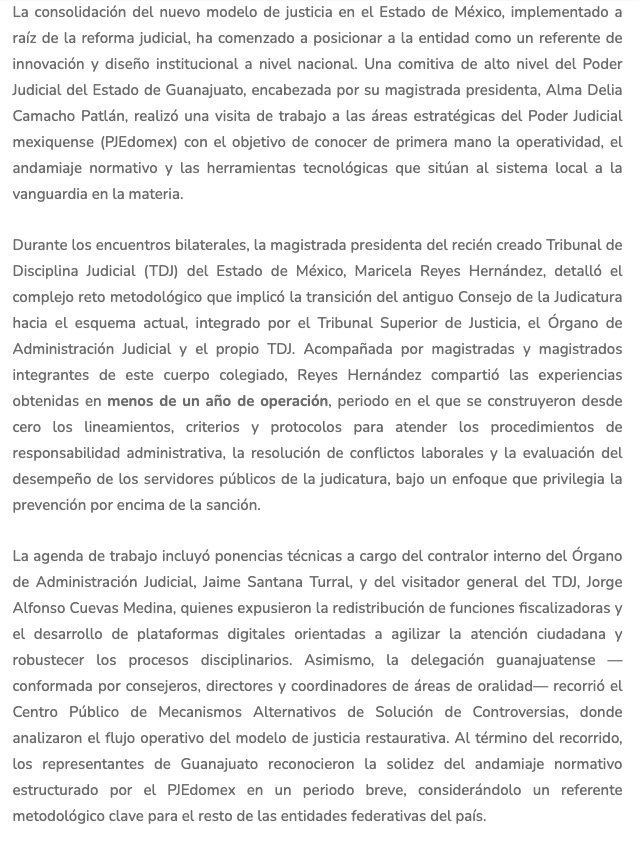 La consolidación del nuevo modelo de justicia en el Estado de México, implementado a raíz de la reforma judicial, ha comenzado a posicionar a la entidad como un referente de innovación y diseño institucional a nivel nacional. Una comitiva de alto nivel del Poder Judicial del Estado de Guanajuato, encabezada por su magistrada presidenta, Alma Delia Camacho Patlán, realizó una visita de trabajo a las áreas estratégicas del Poder Judicial mexiquense (PJEdomex) con el objetivo de conocer de primera mano la operatividad, el andamiaje normativo y las herramientas tecnológicas que sitúan al sistema local a la vanguardia en la materia.

Durante los encuentros bilaterales, la magistrada presidenta del recién creado Tribunal de Disciplina Judicial (TDJ) del Estado de México, Maricela Reyes Hernández, detalló el complejo reto metodológico que implicó la transición del antiguo Consejo de la Judicatura hacia el esquema actual, integrado por el Tribunal Superior de Justicia, el Órgano de Administración Judicial y el propio TDJ. Acompañada por magistradas y magistrados integrantes de este cuerpo colegiado, Reyes Hernández compartió las experiencias obtenidas en menos de un año de operación, periodo en el que se construyeron desde cero los lineamientos, criterios y protocolos para atender los procedimientos de responsabilidad administrativa, la resolución de conflictos laborales y la evaluación del desempeño de los servidores públicos de la judicatura, bajo un enfoque que privilegia la prevención por encima de la sanción.

La agenda de trabajo incluyó ponencias técnicas a cargo del contralor interno del Órgano de Administración Judicial, Jaime Santana Turral, y del visitador general del TDJ, Jorge Alfonso Cuevas Medina, quienes expusieron la redistribución de funciones fiscalizadoras y el desarrollo de plataformas digitales orientadas a agilizar la atención ciudadana y robustecer los procesos disciplinarios. Asimismo, la delegación guanajuatense —conformada por consejeros, directores y coordinadores de áreas de oralidad— recorrió el Centro Público de Mecanismos Alternativos de Solución de Controversias, donde analizaron el flujo operativo del modelo de justicia restaurativa. Al término del recorrido, los representantes de Guanajuato reconocieron la solidez del andamiaje normativo estructurado por el PJEdomex en un periodo breve, considerándolo un referente metodológico clave para el resto de las entidades federativas del país.